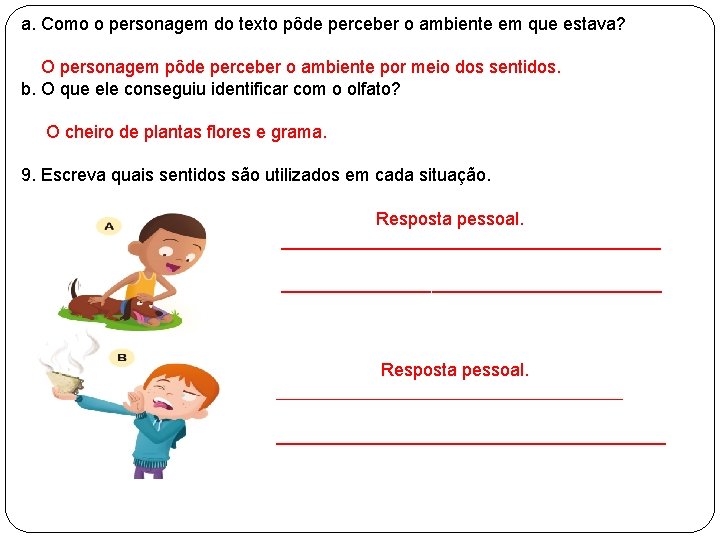 a. Como o personagem do texto pôde perceber o ambiente em que estava?

O personagem pôde perceber o ambiente por meio dos sentidos.

b. O que ele conseguiu identificar com o olfato?

O cheiro de plantas flores e grama.

9. Escreva quais sentidos são utilizados em cada situação.

A

Resposta pessoal.

B

Resposta pessoal.